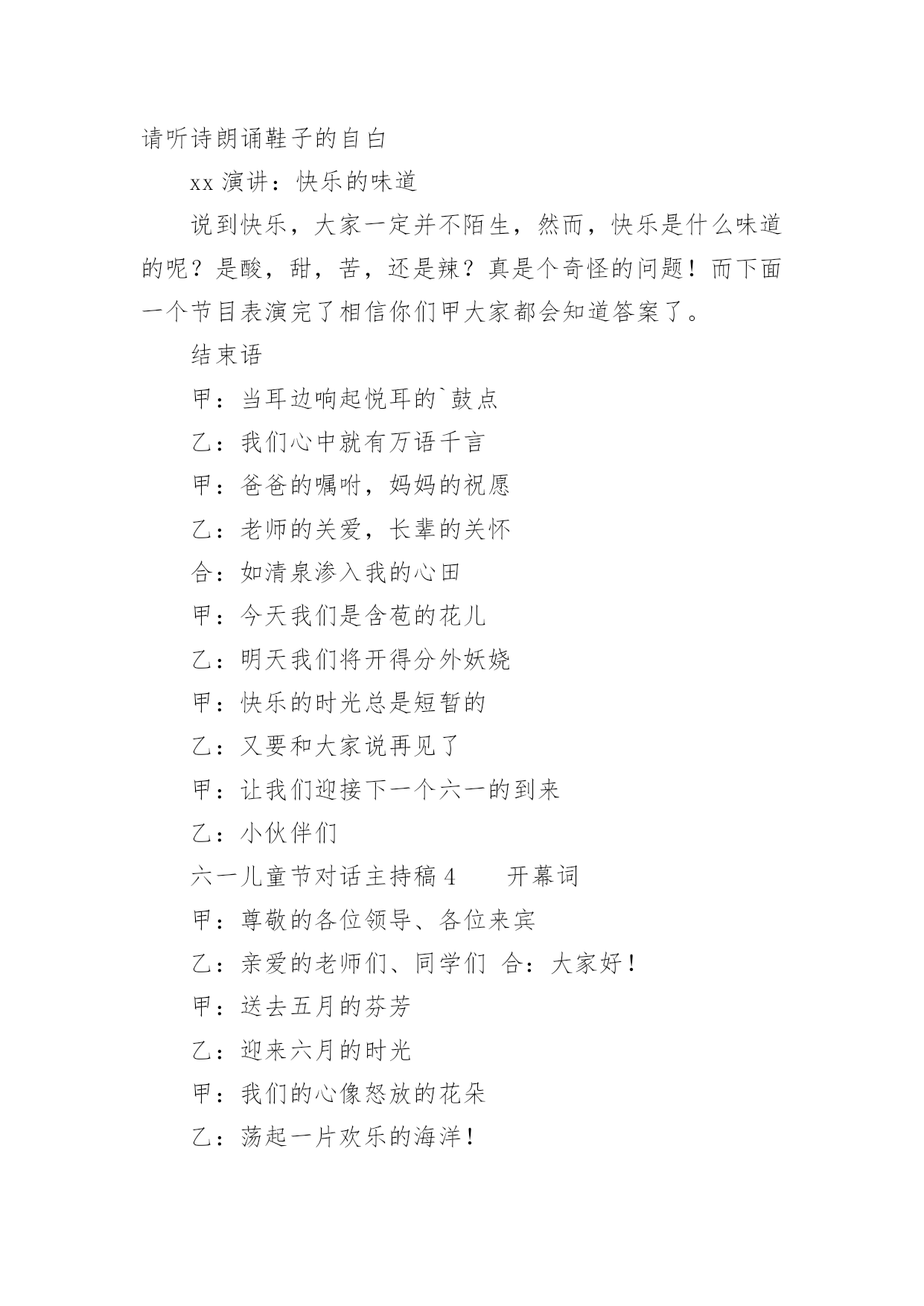 请听诗朗诵鞋子的自白

xx 演讲：快乐的味道

说到快乐，大家一定并不陌生，然而，快乐是什么味道的呢？是酸，甜，苦，还是辣？真是个奇怪的问题！而下面一个节目表演完了相信你们甲大家都会知道答案了。

结束语

甲：当耳边响起悦耳的`鼓点

乙：我们心中就有万语千言

甲：爸爸的嘱咐，妈妈的祝愿

乙：老师的关爱，长辈的关怀

合：如清泉渗入我的心田

甲：今天我们是含苞的花儿

乙：明天我们将开得分外妖娆

甲：快乐的时光总是短暂的

乙：又要和大家说再见了

甲：让我们迎接下一个六一的到来

乙：小伙伴们

六一儿童节对话主持稿 4　　开幕词

甲：尊敬的各位领导、各位来宾

乙：亲爱的老师们、同学们 合：大家好！

甲：送去五月的芬芳

乙：迎来六月的时光

甲：我们的心像怒放的花朵

乙：荡起一片欢乐的海洋！